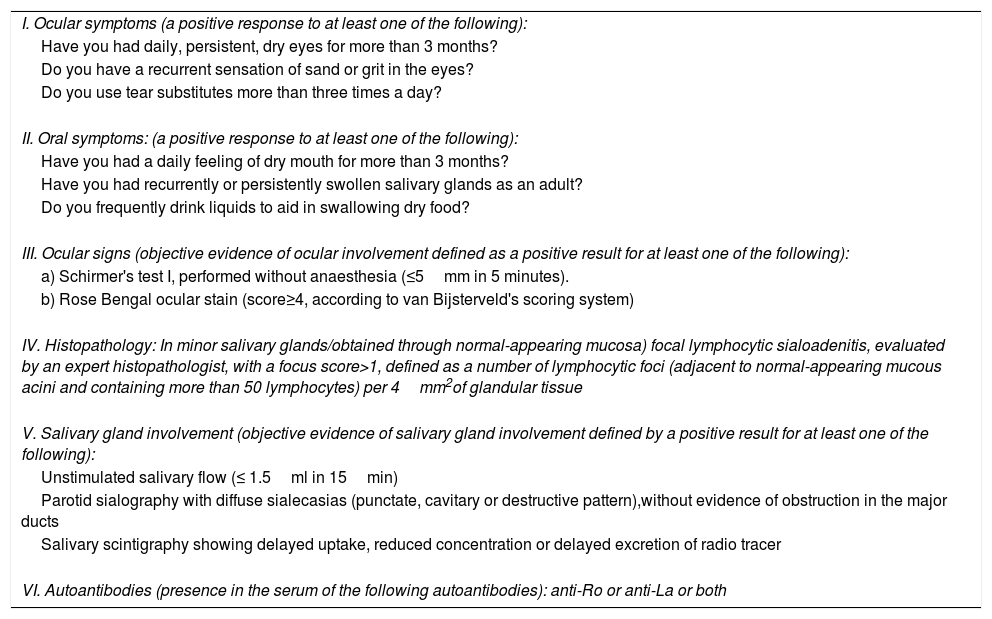 I. Ocular symptoms (a positive response to at least one of the following):
Have you had daily, persistent, dry eyes for more than 3 months?
Do you have a recurrent sensation of sand or grit in the eyes?
Do you use tear substitutes more than three times a day?

II. Oral symptoms: (a positive response to at least one of the following):
Have you had a daily feeling of dry mouth for more than 3 months?
Have you had recurrently or persistently swollen salivary glands as an adult?
Do you frequently drink liquids to aid in swallowing dry food?

III. Ocular signs (objective evidence of ocular involvement defined as a positive result for at least one of the following):
a) Schirmer's test I, performed without anaesthesia (≤5 mm in 5 minutes).
b) Rose Bengal ocular stain (score≥4, according to van Bijsterveld's scoring system)

IV. Histopathology: In minor salivary glands/obtained through normal-appearing mucosa) focal lymphocytic sialoadenitis, evaluated by an expert histopathologist, with a focus score>1, defined as a number of lymphocytic foci (adjacent to normal-appearing mucous acini and containing more than 50 lymphocytes) per 4 $mm^2$of glandular tissue

V. Salivary gland involvement (objective evidence of salivary gland involvement defined by a positive result for at least one of the following):
Unstimulated salivary flow (≤ 1.5 ml in 15 min)
Parotid sialography with diffuse sialecasias (punctate, cavitary or destructive pattern),without evidence of obstruction in the major ducts
Salivary scintigraphy showing delayed uptake, reduced concentration or delayed excretion of radio tracer

VI. Autoantibodies (presence in the serum of the following autoantibodies): anti-Ro or anti-La or both